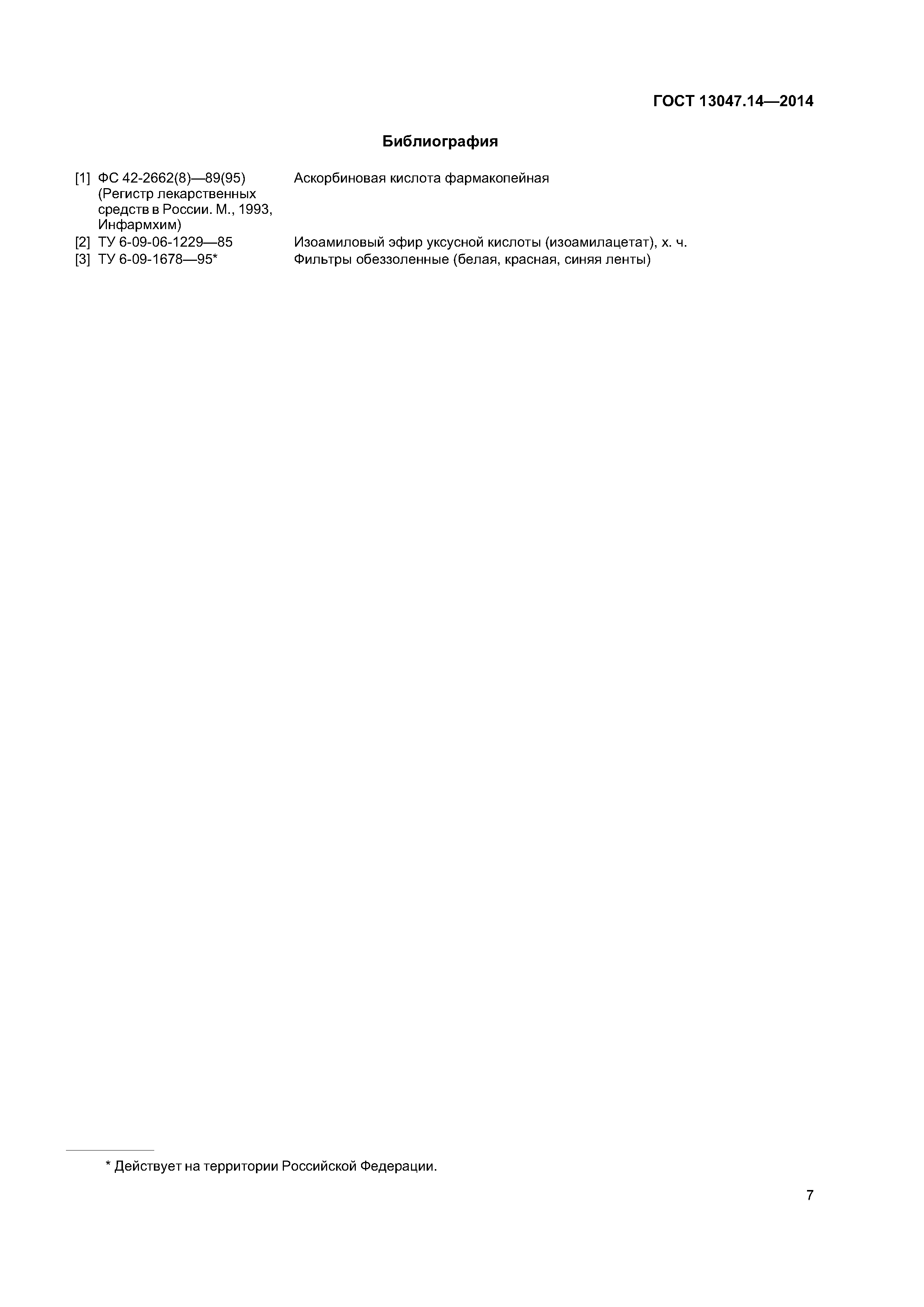 ГОСТ 13047.14—2014

Библиография

[1] ФС 42-2662(8)—89(95) (Регистр лекарственных средств в России. М., 1993, Инфармхим) Аскорбиновая кислота фармакопейная
[2] ТУ 6-09-06-1229—85 Изоамиловый эфир уксусной кислоты (изоамилацетат), х. ч.
[3] ТУ 6-09-1678—95* Фильтры обеззоленные (белая, красная, синяя ленты)

* Действует на территории Российской Федерации.

7